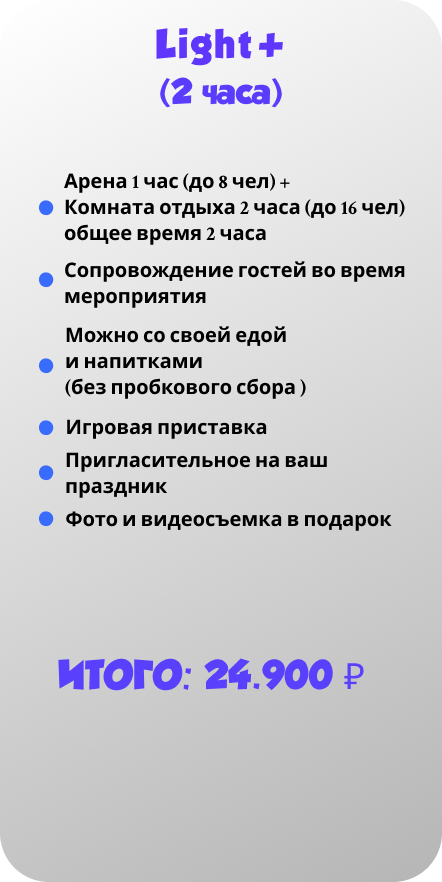 Light +
(2 часа)

Арена 1 час (до 8 чел) +
Комната отдыха 2 часа (до 16 чел)
общее время 2 часа

Сопровождение гостей во время мероприятия

Можно со своей едой
и напитками
(без пробкового сбора )

Игровая приставка

Пригласительное на ваш праздник

Фото и видеосъемка в подарок

ИТОГО: 24.900 ₽